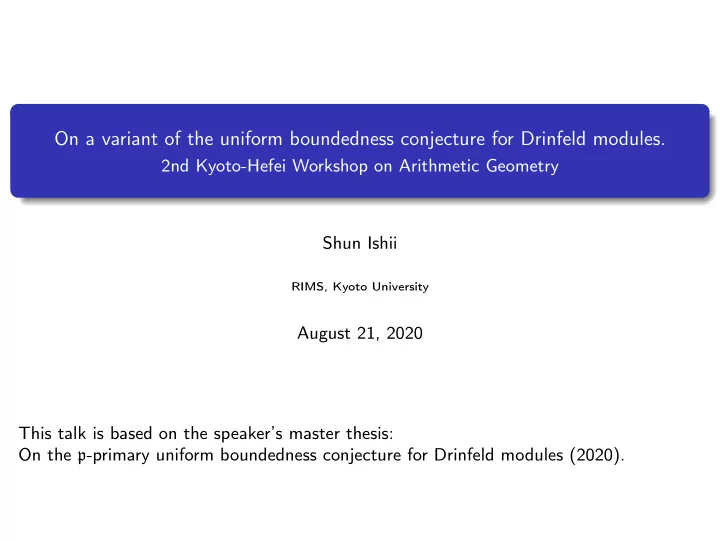 On a variant of the uniform boundedness conjecture for Drinfeld modules.
2nd Kyoto-Hefei Workshop on Arithmetic Geometry

Shun Ishii

RIMS, Kyoto University

August 21, 2020

This talk is based on the speaker's master thesis:
On the $\mathfrak{p}$-primary uniform boundedness conjecture for Drinfeld modules (2020).